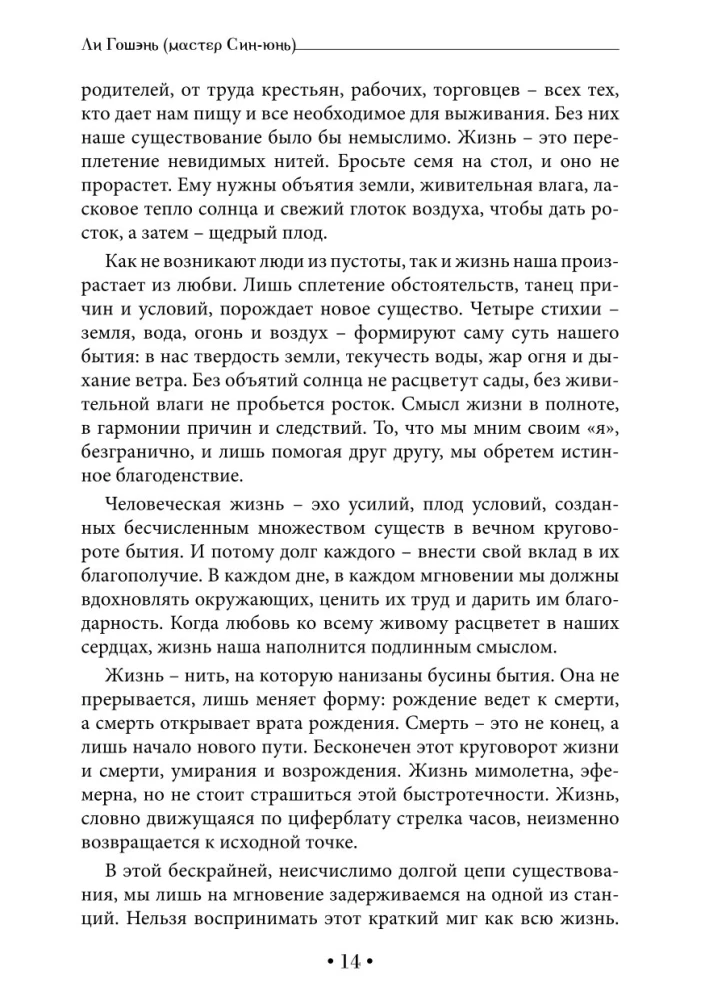 Ли Гошэнь (мастер Син-юнь)

родителей, от труда крестьян, рабочих, торговцев – всех тех, кто дает нам пищу и все необходимое для выживания. Без них наше существование было бы немыслимо. Жизнь – это переплетение невидимых нитей. Бросьте семя на стол, и оно не прорастет. Ему нужны объятия земли, живительная влага, ласковое тепло солнца и свежий глоток воздуха, чтобы дать росток, а затем – щедрый плод.

Как не возникают люди из пустоты, так и жизнь наша произрастает из любви. Лишь сплетение обстоятельств, танец причин и условий, порождает новое существо. Четыре стихии – земля, вода, огонь и воздух – формируют саму суть нашего бытия: в нас твердость земли, текучесть воды, жар огня и дыхание ветра. Без объятий солнца не расцветут сады, без живительной влаги не пробьется росток. Смысл жизни в полноте, в гармонии причин и следствий. То, что мы мним своим «я», безгранично, и лишь помогая друг другу, мы обретем истинное благоденствие.

Человеческая жизнь – эхо усилий, плод условий, созданных бесчисленным множеством существ в вечном круговороте бытия. И потому долг каждого – внести свой вклад в их благополучие. В каждом дне, в каждом мгновении мы должны вдохновлять окружающих, ценить их труд и дарить им благодарность. Когда любовь ко всему живому расцветет в наших сердцах, жизнь наша наполнится подлинным смыслом.

Жизнь – нить, на которую нанизаны бусины бытия. Она не прерывается, лишь меняет форму: рождение ведет к смерти, а смерть открывает врата рождения. Смерть – это не конец, а лишь начало нового пути. Бесконечен этот круговорот жизни и смерти, умирания и возрождения. Жизнь мимолетна, эфемерна, но не стоит страшиться этой быстротечности. Жизнь, словно движущаяся по циферблату стрелка часов, неизменно возвращается к исходной точке.

В этой бескрайней, неисчислимо долгой цепи существования, мы лишь на мгновение задерживаемся на одной из станций. Нельзя воспринимать этот краткий миг как всю жизнь.

• 14 •